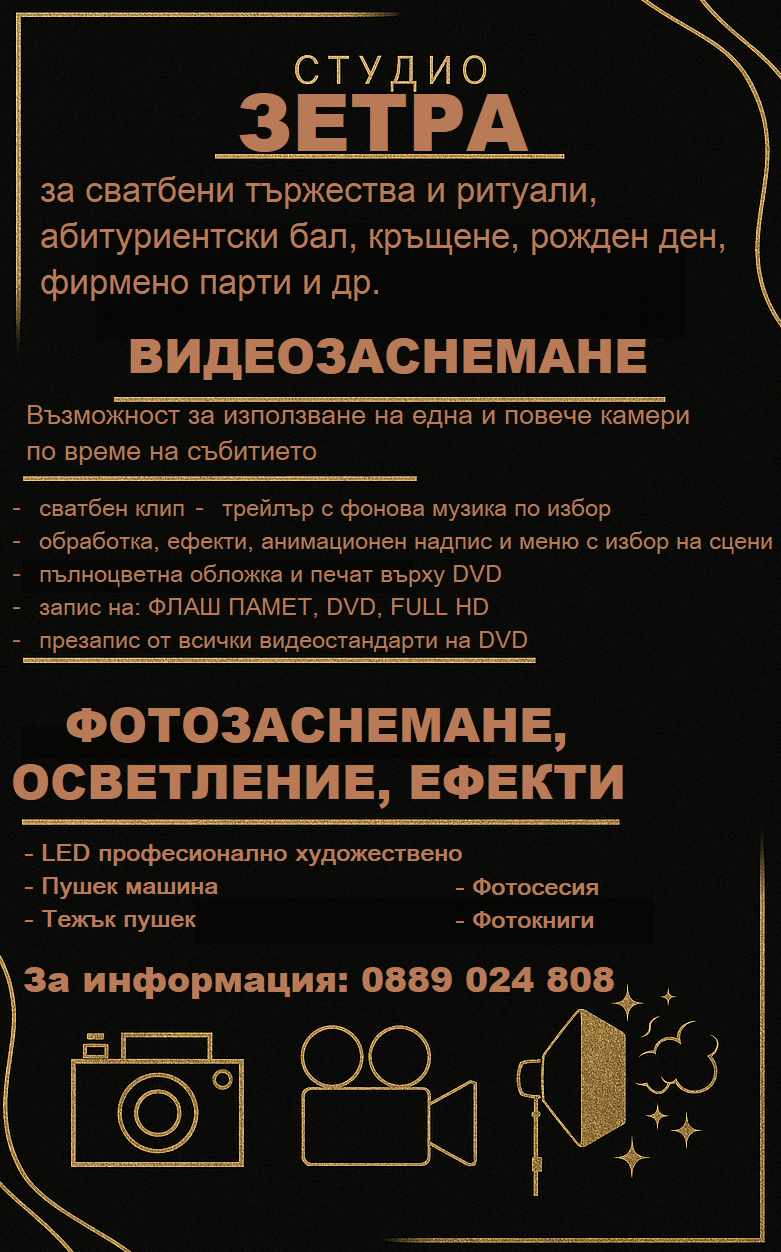 СТУДИО
ЗЕТРА

за сватбени тържества и ритуали, абитуриентски бал, кръщене, рожден ден, фирмено парти и др.

ВИДЕОЗАСНЕМАНЕ

Възможност за използване на една и повече камери по време на събитието

- сватбен клип - трейлър с фонова музика по избор
- обработка, ефекти, анимационен надпис и меню с избор на сцени
- пълноцветна обложка и печат върху DVD
- запис на: ФЛАШ ПАМЕТ, DVD, FULL HD
- презапис от всички видеостандарти на DVD

ФОТОЗАСНЕМАНЕ, ОСВЕТЛЕНИЕ, ЕФЕКТИ

- LED професионално художествено
- Пушек машина
- Тежък пушек

- Фотосесия
- Фотокниги

За информация: 0889 024 808